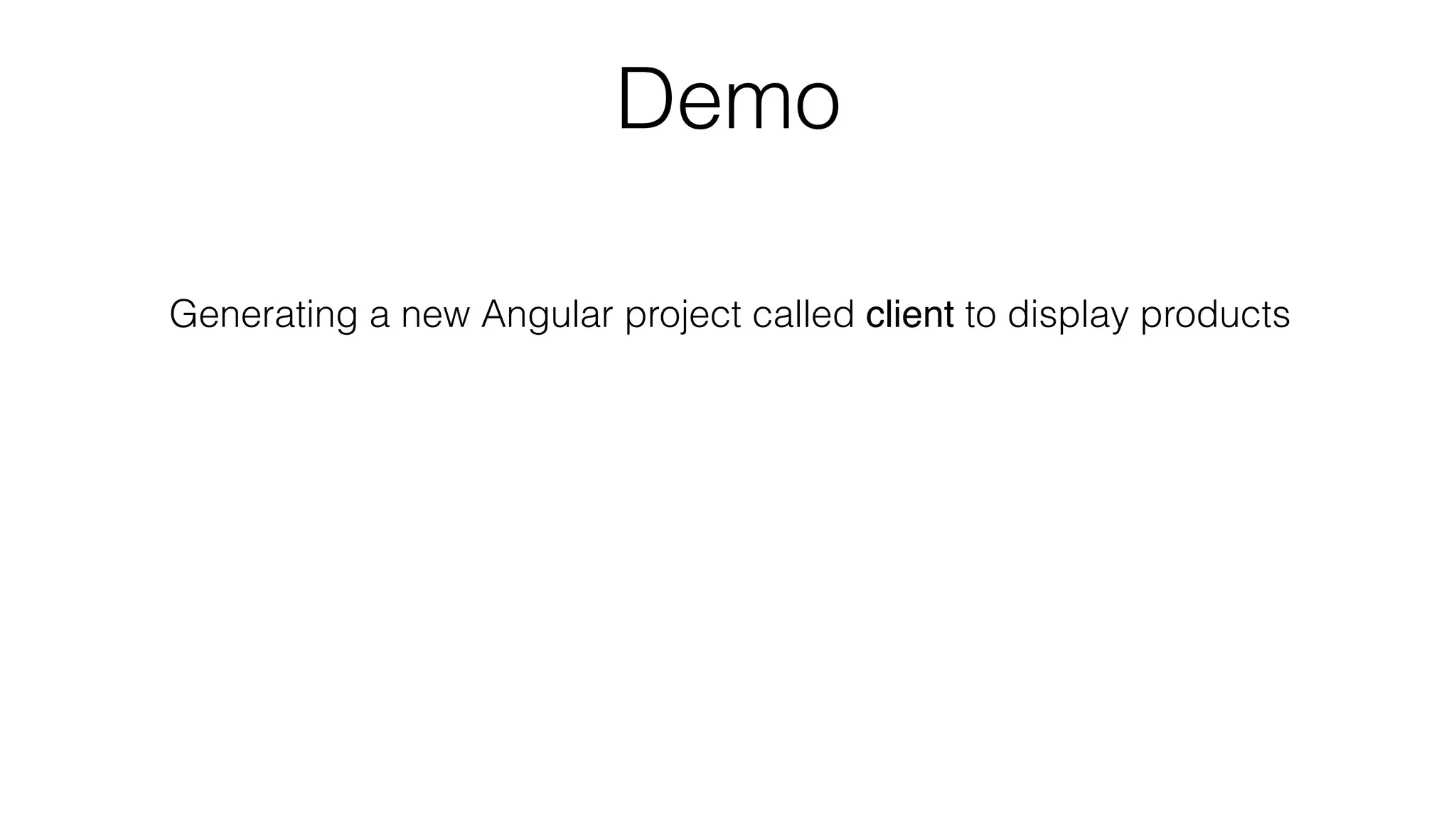 Demo

Generating a new Angular project called client to display products